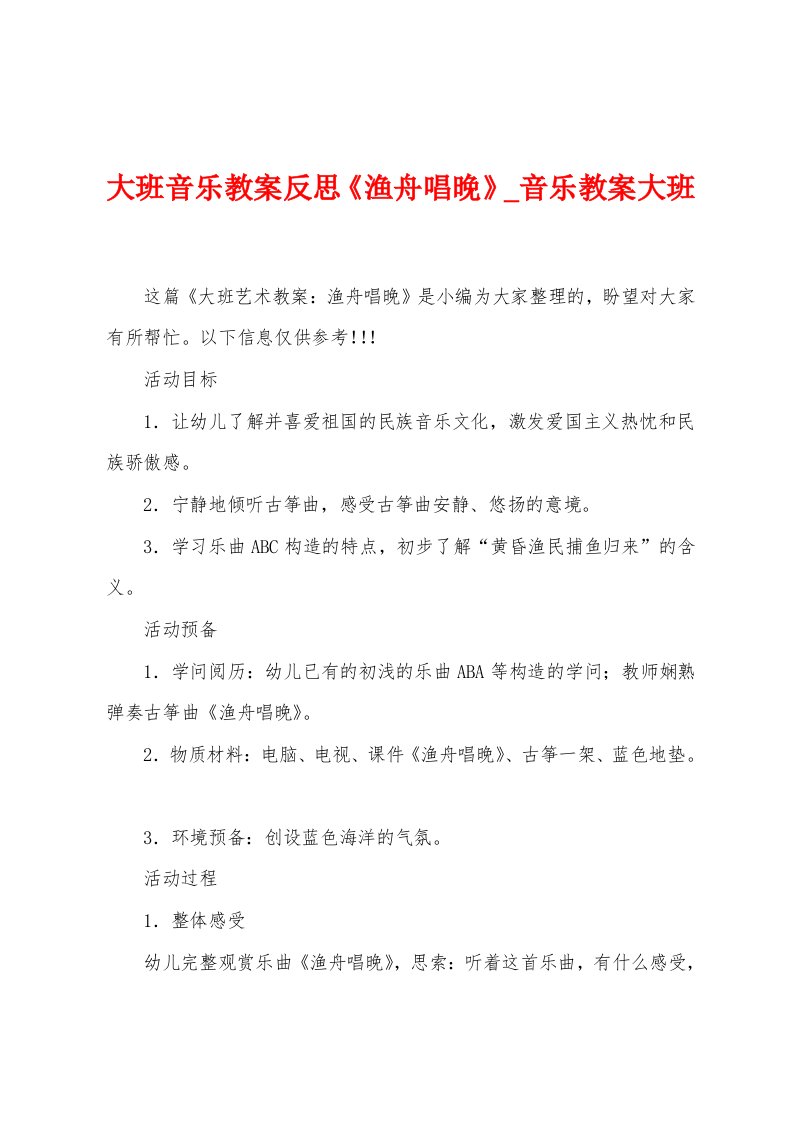 大班音乐教案反思《渔舟唱晚》_音乐教案大班

这篇《大班艺术教案：渔舟唱晚》是小编为大家整理的，盼望对大家有所帮忙。以下信息仅供参考!!!

活动目标

1．让幼儿了解并喜爱祖国的民族音乐文化，激发爱国主义热忱和民族骄傲感。

2．宁静地倾听古筝曲，感受古筝曲安静、悠扬的意境。

3．学习乐曲ABC构造的特点，初步了解“黄昏渔民捕鱼归来”的含义。

活动预备

1．学问阅历：幼儿已有的初浅的乐曲ABA等构造的学问；教师娴熟弹奏古筝曲《渔舟唱晚》。

2．物质材料：电脑、电视、课件《渔舟唱晚》、古筝一架、蓝色地垫。

3．环境预备：创设蓝色海洋的气氛。

活动过程

1．整体感受

幼儿完整观赏乐曲《渔舟唱晚》，思索：听着这首乐曲，有什么感受，